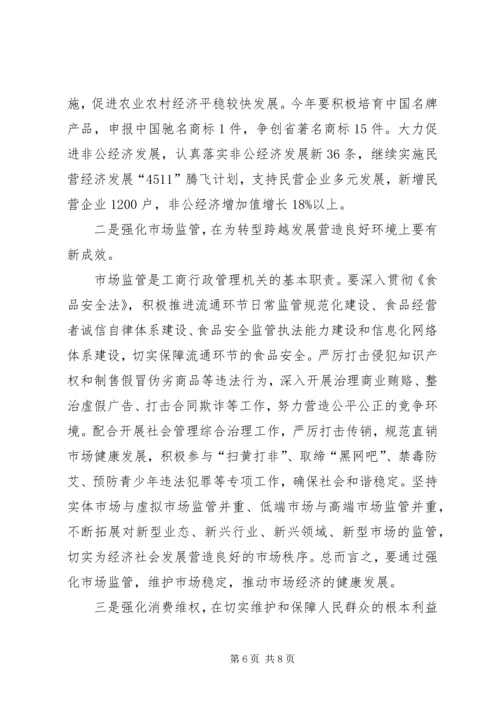 施，促进农业农村经济平稳较快发展。今年要积极培育中国名牌产品，申报中国驰名商标1件，争创省著名商标15件。大力促进非公经济发展，认真落实非公经济发展新36条，继续实施民营经济发展“4511”腾飞计划，支持民营企业多元发展，新增民营企业1200户，非公经济增加值增长18%以上。

二是强化市场监管，在为转型跨越发展营造良好环境上要有新成效。

市场监管是工商行政管理机关的基本职责。要深入贯彻《食品安全法》，积极推进流通环节日常监管规范化建设、食品经营者诚信自律体系建设、食品安全监管执法能力建设和信息化网络体系建设，切实保障流通环节的食品安全。严厉打击侵犯知识产权和制售假冒伪劣商品等违法行为，深入开展治理商业贿赂、整治虚假广告、打击合同欺诈等工作，努力营造公平公正的竞争环境。配合开展社会管理综合治理工作，严厉打击传销，规范直销市场健康发展，积极参与“扫黄打非”、取缔“黑网吧”、禁毒防艾、预防青少年违法犯罪等专项工作，确保社会和谐稳定。坚持实体市场与虚拟市场监管并重、低端市场与高端市场监管并重，不断拓展对新型业态、新兴行业、新兴领域、新型市场的监管，切实为经济社会发展营造良好的市场秩序。总而言之，要通过强化市场监管，维护市场稳定，推动市场经济的健康发展。

三是强化消费维权，在切实维护和保障人民群众的根本利益

第6页 共8页